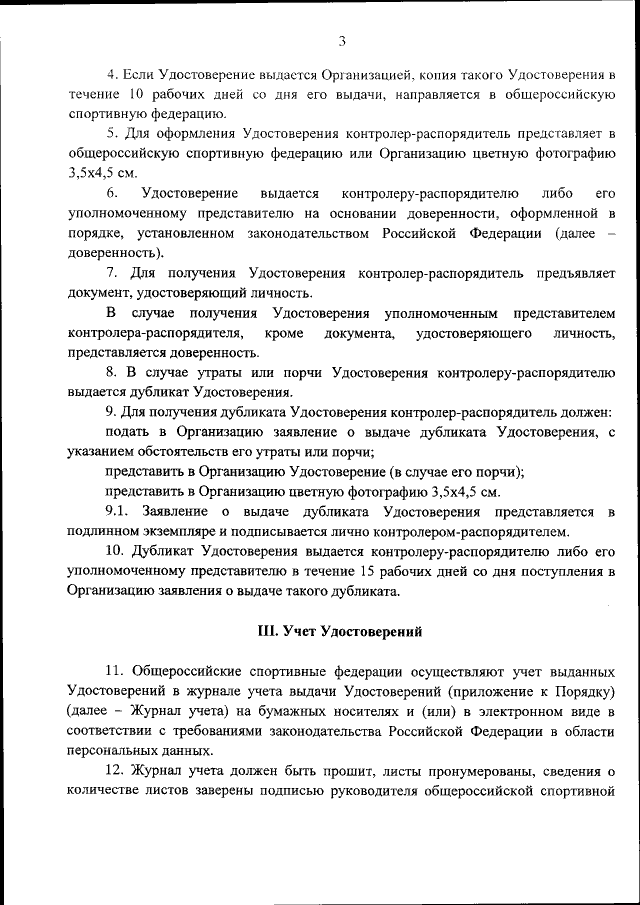 3

4. Если Удостоверение выдается Организацией, копия такого Удостоверения в течение 10 рабочих дней со дня его выдачи, направляется в общероссийскую спортивную федерацию.

5. Для оформления Удостоверения контролер-распорядитель представляет в общероссийскую спортивную федерацию или Организацию цветную фотографию 3,5х4,5 см.

6. Удостоверение выдается контролеру-распорядителю либо его уполномоченному представителю на основании доверенности, оформленной в порядке, установленном законодательством Российской Федерации (далее – доверенность).

7. Для получения Удостоверения контролер-распорядитель предъявляет документ, удостоверяющий личность.

В случае получения Удостоверения уполномоченным представителем контролера-распорядителя, кроме документа, удостоверяющего личность, представляется доверенность.

8. В случае утраты или порчи Удостоверения контролеру-распорядителю выдается дубликат Удостоверения.

9. Для получения дубликата Удостоверения контролер-распорядитель должен:

подать в Организацию заявление о выдаче дубликата Удостоверения, с указанием обстоятельств его утраты или порчи;

представить в Организацию Удостоверение (в случае его порчи);

представить в Организацию цветную фотографию 3,5х4,5 см.

9.1. Заявление о выдаче дубликата Удостоверения представляется в подлинном экземпляре и подписывается лично контролером-распорядителем.

10. Дубликат Удостоверения выдается контролеру-распорядителю либо его уполномоченному представителю в течение 15 рабочих дней со дня поступления в Организацию заявления о выдаче такого дубликата.

III. Учет Удостоверений

11. Общероссийские спортивные федерации осуществляют учет выданных Удостоверений в журнале учета выдачи Удостоверений (приложение к Порядку) (далее – Журнал учета) на бумажных носителях и (или) в электронном виде в соответствии с требованиями законодательства Российской Федерации в области персональных данных.

12. Журнал учета должен быть прошит, листы пронумерованы, сведения о количестве листов заверены подписью руководителя общероссийской спортивной